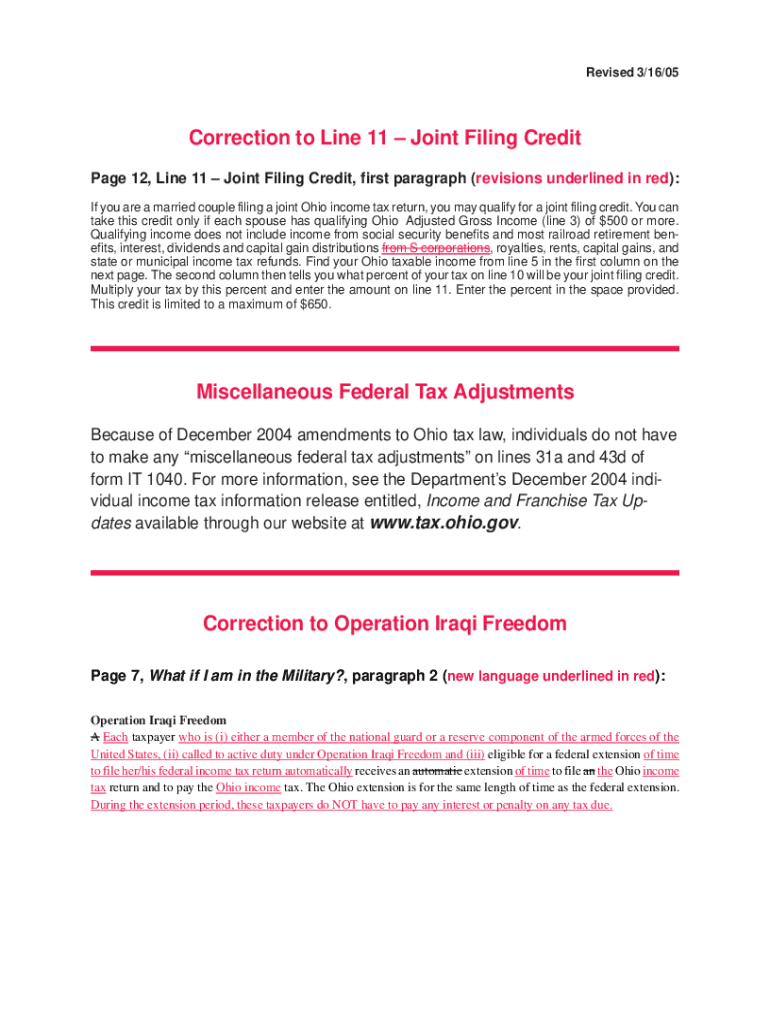 Revised 3/16/05

Correction to Line 11 – Joint Filing Credit

Page 12, Line 11 – Joint Filing Credit, first paragraph (revisions underlined in red):

If you are a married couple filing a joint Ohio income tax return, you may qualify for a joint filing credit. You can take this credit only if each spouse has qualifying Ohio Adjusted Gross Income (line 3) of $500 or more. Qualifying income does not include income from social security benefits and most railroad retirement benefits, interest, dividends and capital gain distributions from S corporations, royalties, rents, capital gains, and state or municipal income tax refunds. Find your Ohio taxable income from line 5 in the first column on the next page. The second column then tells you what percent of your tax on line 10 will be your joint filing credit. Multiply your tax by this percent and enter the amount on line 11. Enter the percent in the space provided. This credit is limited to a maximum of $650.

Miscellaneous Federal Tax Adjustments

Because of December 2004 amendments to Ohio tax law, individuals do not have to make any “miscellaneous federal tax adjustments” on lines 31a and 43d of form IT 1040. For more information, see the Department’s December 2004 individual income tax information release entitled, Income and Franchise Tax Updates available through our website at www.tax.ohio.gov.

Correction to Operation Iraqi Freedom

Page 7, What if I am in the Military?, paragraph 2 (new language underlined in red):

Operation Iraqi Freedom
A Each taxpayer who is (i) either a member of the national guard or a reserve component of the armed forces of the United States, (ii) called to active duty under Operation Iraqi Freedom and (iii) eligible for a federal extension of time to file her/his federal income tax return automatically receives an automatic extension of time to file an the Ohio income tax return and to pay the Ohio income tax. The Ohio extension is for the same length of time as the federal extension. During the extension period, these taxpayers do NOT have to pay any interest or penalty on any tax due.